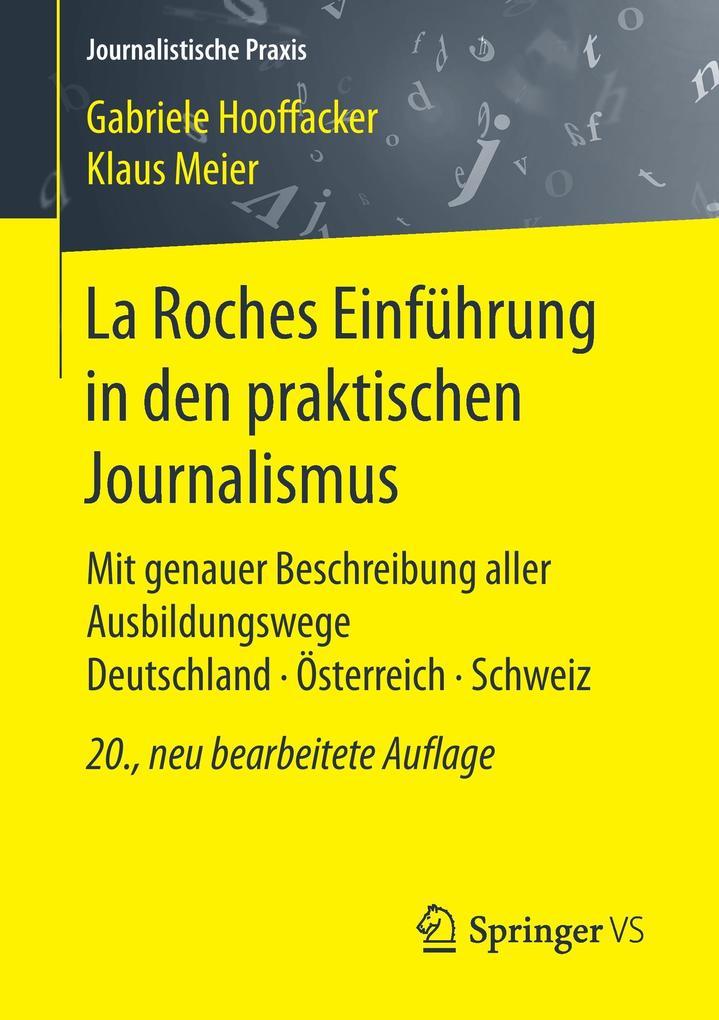 Journalistische Praxis

Gabriele Hooffacker
Klaus Meier

La Roches Einführung in den praktischen Journalismus

Mit genauer Beschreibung aller Ausbildungswege
Deutschland · Österreich · Schweiz

20., neu bearbeitete Auflage

Springer VS